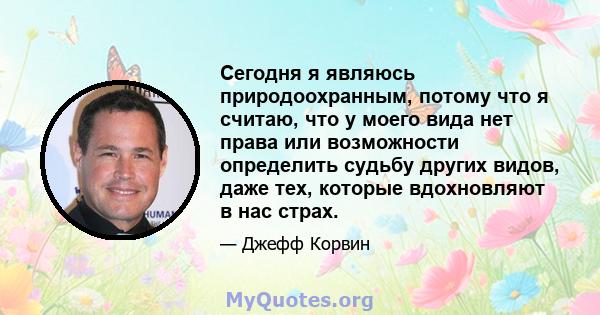 Сегодня я являюсь природоохранным, потому что я считаю, что у моего вида нет права или возможности определить судьбу других видов, даже тех, которые вдохновляют в нас страх.

— Джефф Корвин

MyQuotes.org